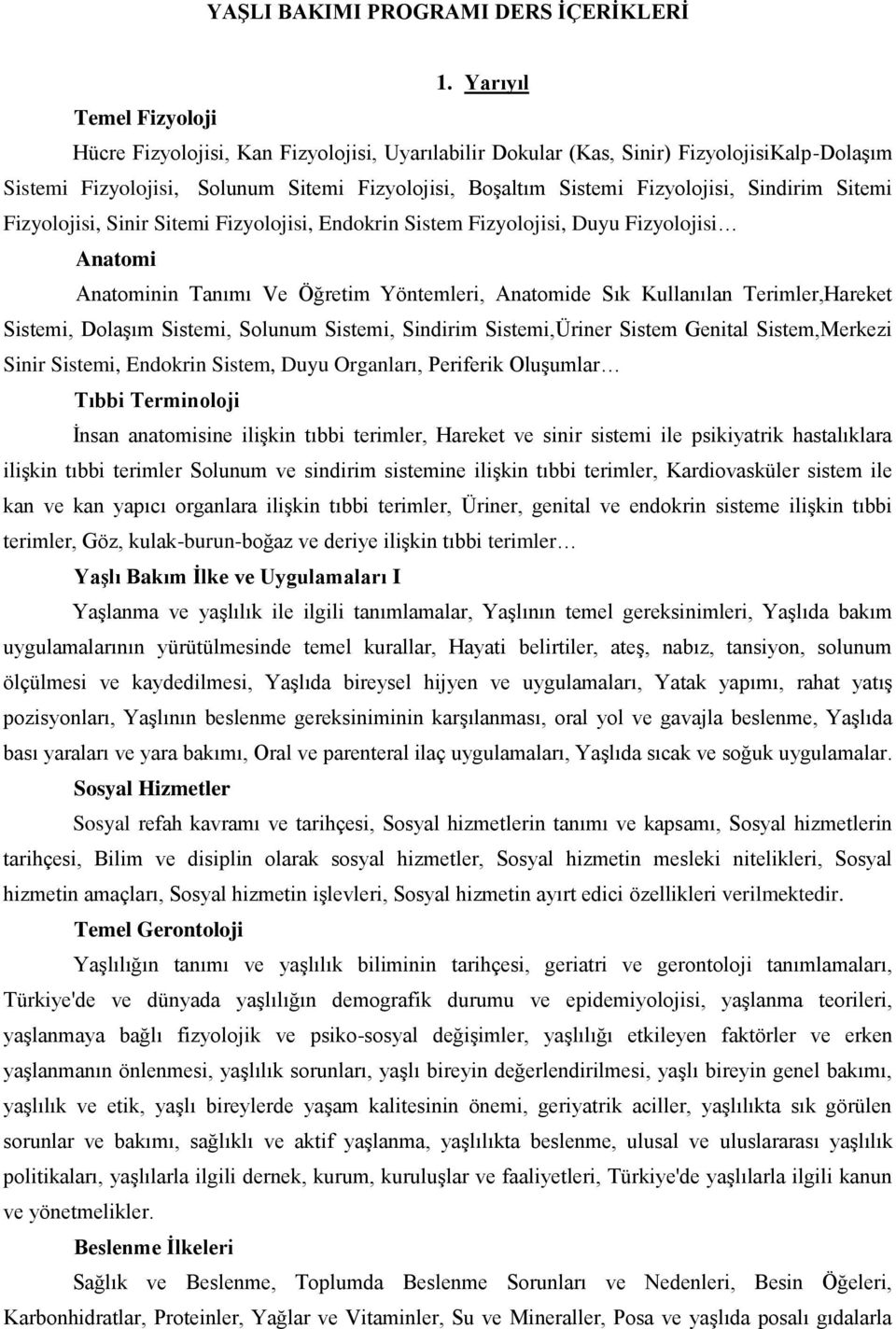 YAŞLI BAKIMI PROGRAMI DERS İÇERİKLERİ

1. Yarıyıl

Temel Fizyoloji

Hücre Fizyolojisi, Kan Fizyolojisi, Uyarılabilir Dokular (Kas, Sinir) FizyolojisiKalp-Dolaşım Sistemi Fizyolojisi, Solunum Sitemi Fizyolojisi, Boşaltım Sistemi Fizyolojisi, Sindirim Sitemi Fizyolojisi, Sinir Sitemi Fizyolojisi, Endokrin Sistem Fizyolojisi, Duyu Fizyolojisi…

Anatomi

Anatominin Tanımı Ve Öğretim Yöntemleri, Anatomide Sık Kullanılan Terimler,Hareket Sistemi, Dolaşım Sistemi, Solunum Sistemi, Sindirim Sistemi,Üriner Sistem Genital Sistem,Merkezi Sinir Sistemi, Endokrin Sistem, Duyu Organları, Periferik Oluşumlar…

Tıbbi Terminoloji

İnsan anatomisine ilişkin tıbbi terimler, Hareket ve sinir sistemi ile psikiyatrik hastalıklara ilişkin tıbbi terimler Solunum ve sindirim sistemine ilişkin tıbbi terimler, Kardiovasküler sistem ile kan ve kan yapıcı organlara ilişkin tıbbi terimler, Üriner, genital ve endokrin sisteme ilişkin tıbbi terimler, Göz, kulak-burun-boğaz ve deriye ilişkin tıbbi terimler…

Yaşlı Bakım İlke ve Uygulamaları I

Yaşlanma ve yaşlılık ile ilgili tanımlamalar, Yaşlının temel gereksinimleri, Yaşlıda bakım uygulamalarının yürütülmesinde temel kurallar, Hayati belirtiler, ateş, nabız, tansiyon, solunum ölçülmesi ve kaydedilmesi, Yaşlıda bireysel hijyen ve uygulamaları, Yatak yapımı, rahat yatış pozisyonları, Yaşlının beslenme gereksiniminin karşılanması, oral yol ve gavajla beslenme, Yaşlıda bası yaraları ve yara bakımı, Oral ve parenteral ilaç uygulamaları, Yaşlıda sıcak ve soğuk uygulamalar.

Sosyal Hizmetler

Sosyal refah kavramı ve tarihçesi, Sosyal hizmetlerin tanımı ve kapsamı, Sosyal hizmetlerin tarihçesi, Bilim ve disiplin olarak sosyal hizmetler, Sosyal hizmetin mesleki nitelikleri, Sosyal hizmetin amaçları, Sosyal hizmetin işlevleri, Sosyal hizmetin ayırt edici özellikleri verilmektedir.

Temel Gerontoloji

Yaşlılığın tanımı ve yaşlılık biliminin tarihçesi, geriatri ve gerontoloji tanımlamaları, Türkiye'de ve dünyada yaşlılığın demografik durumu ve epidemiyolojisi, yaşlanma teorileri, yaşlanmaya bağlı fizyolojik ve psiko-sosyal değişimler, yaşlılığı etkileyen faktörler ve erken yaşlanmanın önlenmesi, yaşlılık sorunları, yaşlı bireyin değerlendirilmesi, yaşlı bireyin genel bakımı, yaşlılık ve etik, yaşlı bireylerde yaşam kalitesinin önemi, geriyatrik aciller, yaşlılıkta sık görülen sorunlar ve bakımı, sağlıklı ve aktif yaşlanma, yaşlılıkta beslenme, ulusal ve uluslararası yaşlılık politikaları, yaşlılarla ilgili dernek, kurum, kuruluşlar ve faaliyetleri, Türkiye'de yaşlılarla ilgili kanun ve yönetmelikler.

Beslenme İlkeleri

Sağlık ve Beslenme, Toplumda Beslenme Sorunları ve Nedenleri, Besin Öğeleri, Karbonhidratlar, Proteinler, Yağlar ve Vitaminler, Su ve Mineraller, Posa ve yaşlıda posalı gıdalarla